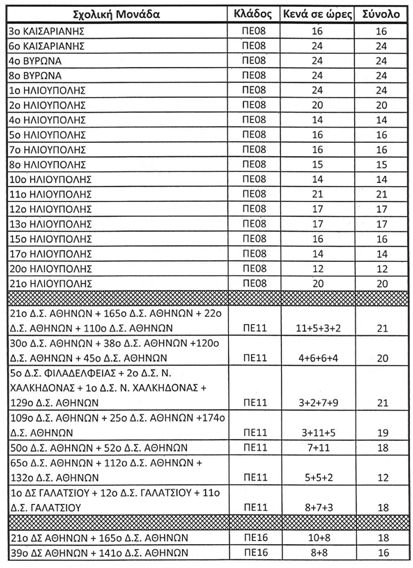 | Σχολική Μονάδα | Κλάδος | Κενά σε ώρες | Σύνολο |
|---|---|---|---|
| 3ο ΚΑΙΣΑΡΙΑΝΗΣ | ΠΕ08 | 16 | 16 |
| 6ο ΚΑΙΣΑΡΙΑΝΗΣ | ΠΕ08 | 24 | 24 |
| 4ο ΒΥΡΩΝΑ | ΠΕ08 | 24 | 24 |
| 8ο ΒΥΡΩΝΑ | ΠΕ08 | 24 | 24 |
| 1ο ΗΛΙΟΥΠΟΛΗΣ | ΠΕ08 | 24 | 24 |
| 2ο ΗΛΙΟΥΠΟΛΗΣ | ΠΕ08 | 20 | 20 |
| 4ο ΗΛΙΟΥΠΟΛΗΣ | ΠΕ08 | 14 | 14 |
| 5ο ΗΛΙΟΥΠΟΛΗΣ | ΠΕ08 | 16 | 16 |
| 7ο ΗΛΙΟΥΠΟΛΗΣ | ΠΕ08 | 16 | 16 |
| 8ο ΗΛΙΟΥΠΟΛΗΣ | ΠΕ08 | 15 | 15 |
| 10ο ΗΛΙΟΥΠΟΛΗΣ | ΠΕ08 | 14 | 14 |
| 11ο ΗΛΙΟΥΠΟΛΗΣ | ΠΕ08 | 21 | 21 |
| 12ο ΗΛΙΟΥΠΟΛΗΣ | ΠΕ08 | 17 | 17 |
| 13ο ΗΛΙΟΥΠΟΛΗΣ | ΠΕ08 | 17 | 17 |
| 15ο ΗΛΙΟΥΠΟΛΗΣ | ΠΕ08 | 16 | 16 |
| 17ο ΗΛΙΟΥΠΟΛΗΣ | ΠΕ08 | 14 | 14 |
| 20ο ΗΛΙΟΥΠΟΛΗΣ | ΠΕ08 | 12 | 12 |
| 21ο ΗΛΙΟΥΠΟΛΗΣ | ΠΕ08 | 20 | 20 |
| | | | |
| 21ο Δ.Σ. ΑΘΗΝΩΝ + 165ο Δ.Σ. ΑΘΗΝΩΝ + 22ο Δ.Σ. ΑΘΗΝΩΝ + 110ο Δ.Σ. ΑΘΗΝΩΝ | ΠΕ11 | 11+5+3+2 | 21 |
| 30ο Δ.Σ. ΑΘΗΝΩΝ + 38ο Δ.Σ. ΑΘΗΝΩΝ +120ο Δ.Σ. ΑΘΗΝΩΝ + 45ο Δ.Σ. ΑΘΗΝΩΝ | ΠΕ11 | 4+6+6+4 | 20 |
| 5ο Δ.Σ. ΦΙΛΑΔΕΛΦΕΙΑΣ + 2ο Δ.Σ. Ν. ΧΑΛΚΗΔΟΝΑΣ + 1ο Δ.Σ. Ν. ΧΑΛΚΗΔΟΝΑΣ + 129ο Δ.Σ. ΑΘΗΝΩΝ | ΠΕ11 | 3+2+7+9 | 21 |
| 109ο Δ.Σ. ΑΘΗΝΩΝ + 25ο Δ.Σ. ΑΘΗΝΩΝ +174ο Δ.Σ. ΑΘΗΝΩΝ | ΠΕ11 | 3+11+5 | 19 |
| 50ο Δ.Σ. ΑΘΗΝΩΝ + 52ο Δ.Σ. ΑΘΗΝΩΝ | ΠΕ11 | 7+11 | 18 |
| 65ο Δ.Σ. ΑΘΗΝΩΝ + 112ο Δ.Σ. ΑΘΗΝΩΝ + 132ο Δ.Σ. ΑΘΗΝΩΝ | ΠΕ11 | 5+5+2 | 12 |
| 1ο ΔΣ ΓΑΛΑΤΣΙΟΥ + 12ο Δ.Σ. ΓΑΛΑΤΣΙΟΥ + 11ο Δ.Σ. ΓΑΛΑΤΣΙΟΥ | ΠΕ11 | 8+7+3 | 18 |
| | | | |
| 21ο ΔΣ ΑΘΗΝΩΝ + 165ο Δ.Σ. ΑΘΗΝΩΝ | ΠΕ16 | 10+8 | 18 |
| 39ο ΔΣ ΑΘΗΝΩΝ + 141ο Δ.Σ. ΑΘΗΝΩΝ | ΠΕ16 | 8+8 | 16 |